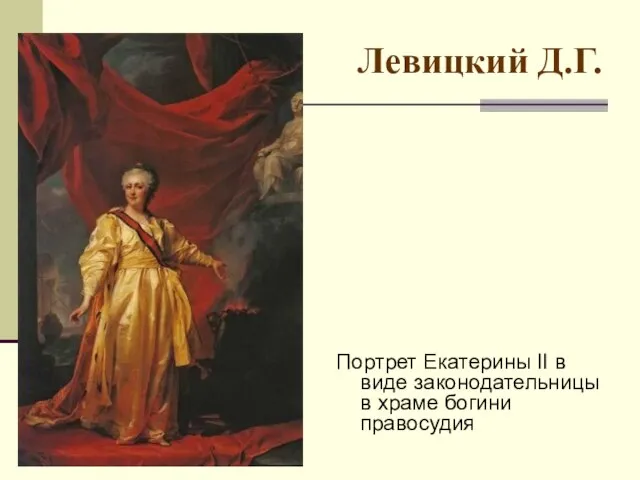 Левицкий Д.Г.

Портрет Екатерины II в виде законодательницы в храме богини правосудия